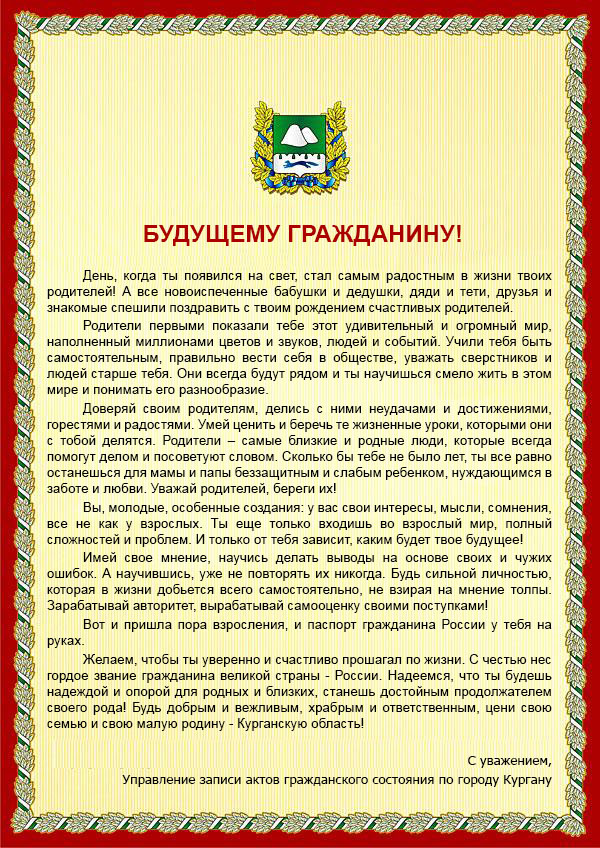 БУДУЩЕМУ ГРАЖДАНИНУ!

День, когда ты появился на свет, стал самым радостным в жизни твоих родителей! А все новоиспеченные бабушки и дедушки, дяди и тети, друзья и знакомые спешили поздравить с твоим рождением счастливых родителей.

Родители первыми показали тебе этот удивительный и огромный мир, наполненный миллионами цветов и звуков, людей и событий. Учили тебя быть самостоятельным, правильно вести себя в обществе, уважать сверстников и людей старше тебя. Они всегда будут рядом и ты научишься смело жить в этом мире и понимать его разнообразие.

Доверяй своим родителям, делись с ними неудачами и достижениями, горестями и радостями. Умей ценить и беречь те жизненные уроки, которыми они с тобой делятся. Родители – самые близкие и родные люди, которые всегда помогут делом и посоветуют словом. Сколько бы тебе не было лет, ты все равно останешься для мамы и папы беззащитным и слабым ребенком, нуждающимся в заботе и любви. Уважай родителей, береги их!

Вы, молодые, особенные создания: у вас свои интересы, мысли, сомнения, все не как у взрослых. Ты еще только входишь во взрослый мир, полный сложностей и проблем. И только от тебя зависит, каким будет твое будущее!

Имей свое мнение, научись делать выводы на основе своих и чужих ошибок. А научившись, уже не повторять их никогда. Будь сильной личностью, которая в жизни добьется всего самостоятельно, не взирая на мнение толпы. Зарабатывай авторитет, вырабатывай самооценку своими поступками!

Вот и пришла пора взросления, и паспорт гражданина России у тебя на руках.

Желаем, чтобы ты уверенно и счастливо прошагал по жизни. С честью нес гордое звание гражданина великой страны - России. Надеемся, что ты будешь надеждой и опорой для родных и близких, станешь достойным продолжателем своего рода! Будь добрым и вежливым, храбрым и ответственным, цени свою семью и свою малую родину - Курганскую область!

С уважением,
Управление записи актов гражданского состояния по городу Кургану